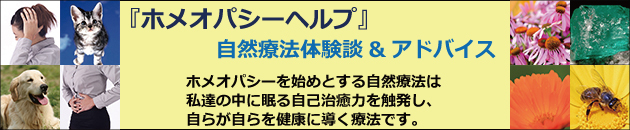 『ホメオパシーヘルプ』

自然療法体験談 & アドバイス

ホメオパシーを始めとする自然療法は
私達の中に眠る自己治癒力を触発し、
自らが自らを健康に導く療法です。